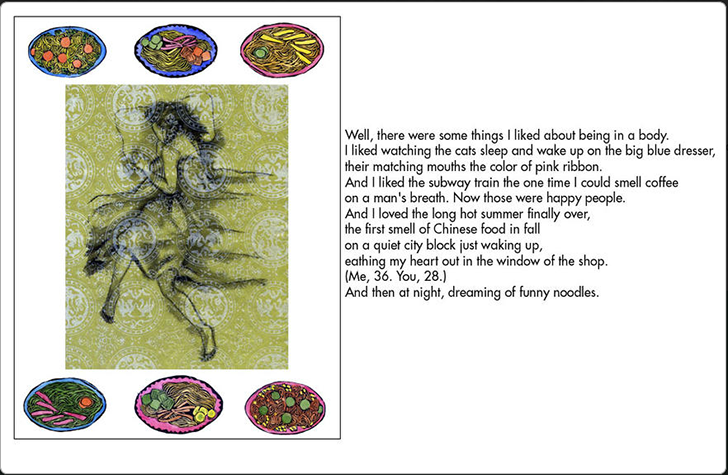 Well, there were some things I liked about being in a body.
I liked watching the cats sleep and wake up on the big blue dresser,
their matching mouths the color of pink ribbon.
And I liked the subway train the one time I could smell coffee
on a man's breath. Now those were happy people.
And I loved the long hot summer finally over,
the first smell of Chinese food in fall
on a quiet city block just waking up,
eathing my heart out in the window of the shop.
(Me, 36. You, 28.)
And then at night, dreaming of funny noodles.